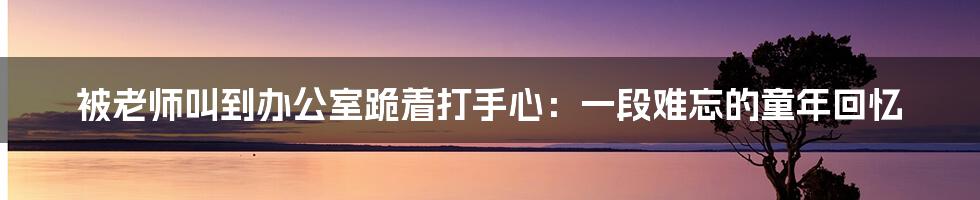 被老师叫到办公室跪着打手心：一段难忘的童年回忆